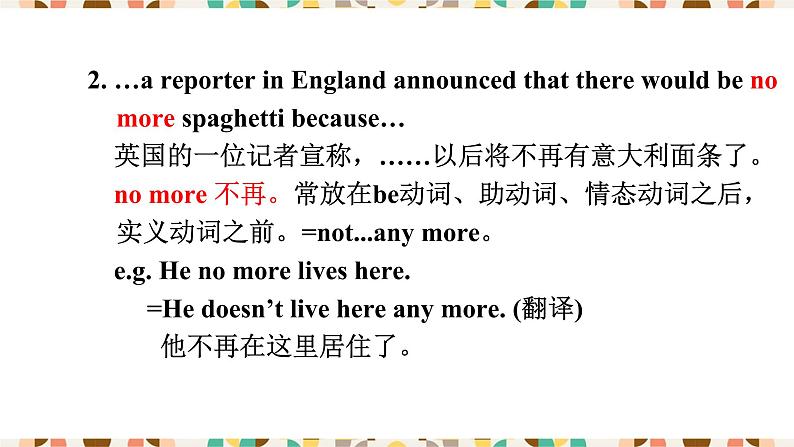 2. …a reporter in England announced that there would be no more spaghetti because…

英国的一位记者宣称，……以后将不再有意大利面条了。

no more 不再。常放在be动词、助动词、情态动词之后，实义动词之前。=not...any more。

e.g. He no more lives here.

=He doesn’t live here any more. (翻译)

他不再在这里居住了。